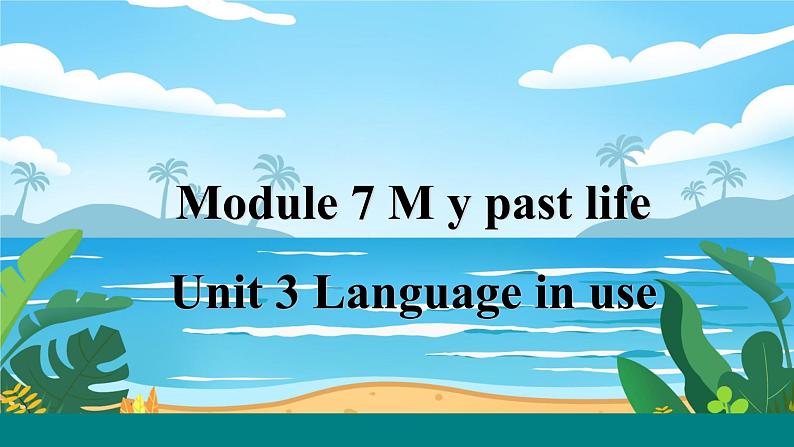 Module 7 M y past life

Unit 3 Language in use